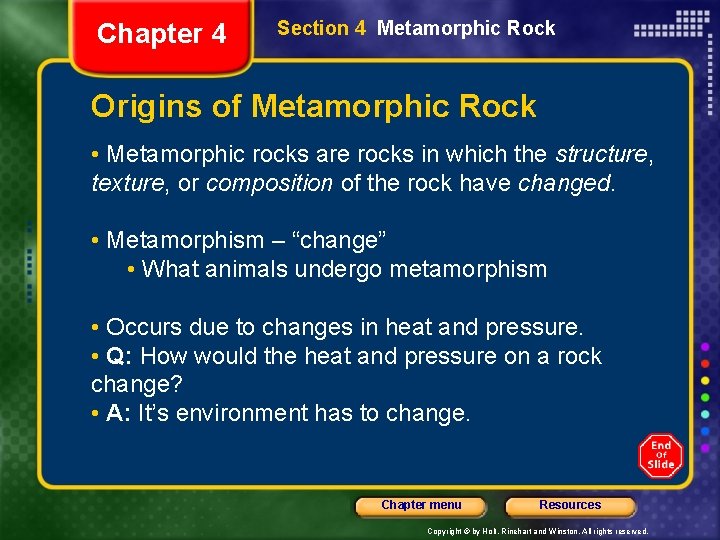 Chapter 4

Section 4 Metamorphic Rock

Origins of Metamorphic Rock

• Metamorphic rocks are rocks in which the structure, texture, or composition of the rock have changed.

• Metamorphism – “change”
• What animals undergo metamorphism

• Occurs due to changes in heat and pressure.
• Q: How would the heat and pressure on a rock change?
• A: It’s environment has to change.

End of Slide

Chapter menu

Resources

Copyright © by Holt, Rinehart and Winston. All rights reserved.